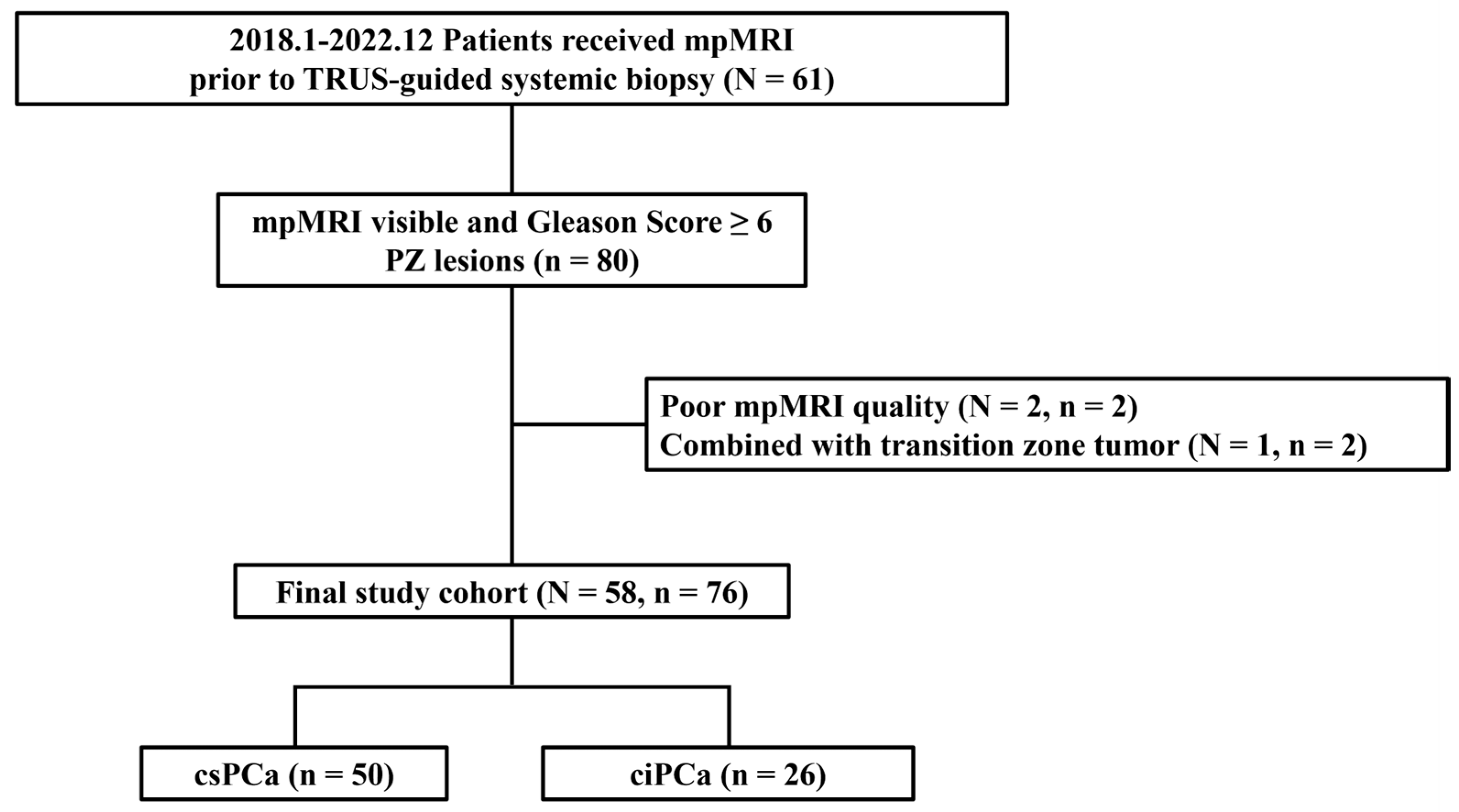 2018.1-2022.12 Patients received mpMRI prior to TRUS-guided systemic biopsy (N = 61)

mpMRI visible and Gleason Score ≥ 6 PZ lesions (n = 80)

Poor mpMRI quality (N = 2, n = 2)
Combined with transition zone tumor (N = 1, n = 2)

Final study cohort (N = 58, n = 76)

csPCa (n = 50)

ciPCa (n = 26)